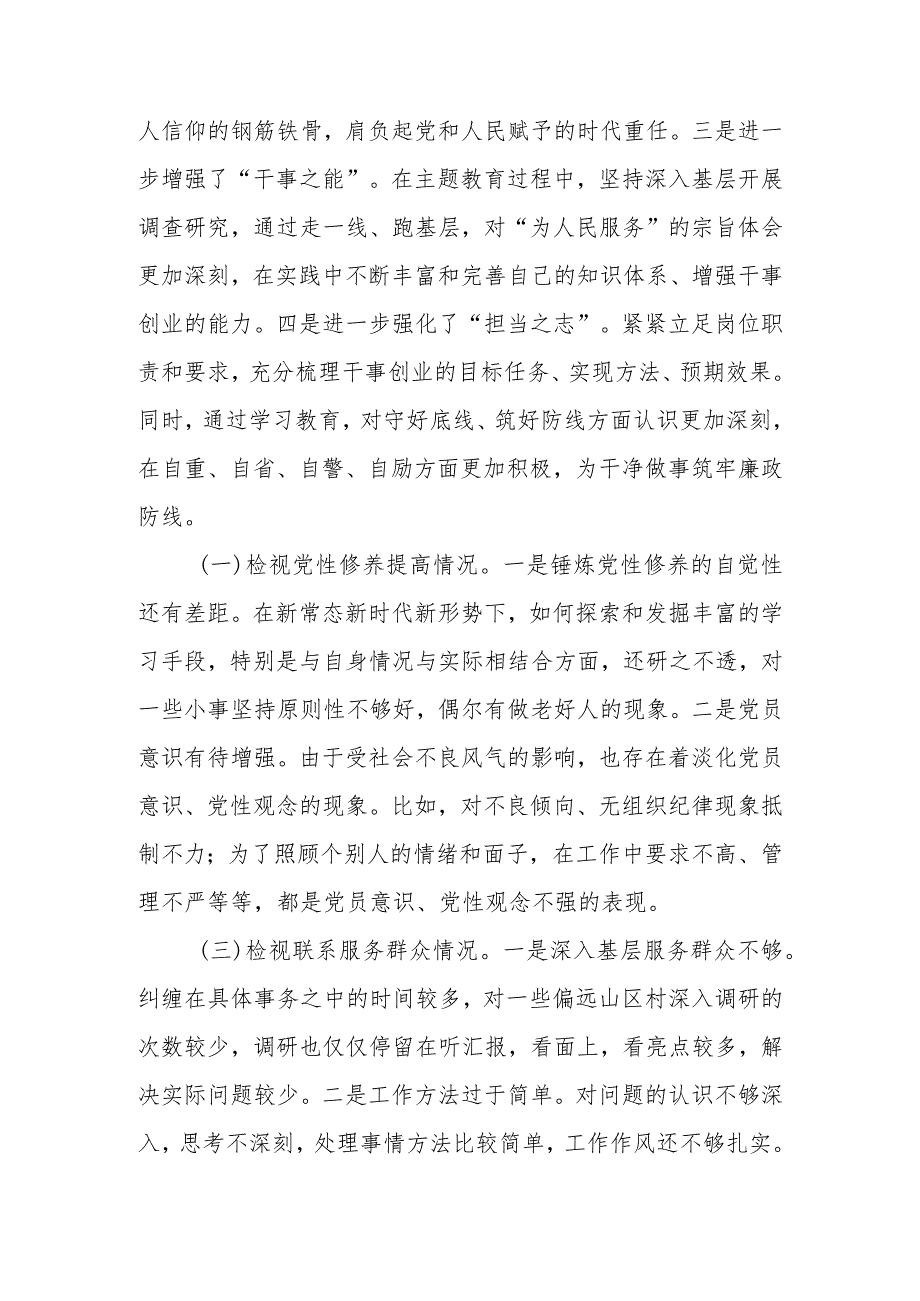 人信仰的钢筋铁骨，肩负起党和人民赋予的时代重任。三是进一步增强了“干事之能”。在主题教育过程中，坚持深入基层开展调查研究，通过走一线、跑基层，对“为人民服务”的宗旨体会更加深刻，在实践中不断丰富和完善自己的知识体系、增强干事创业的能力。四是进一步强化了“担当之志”。紧紧立足岗位职责和要求，充分梳理干事创业的目标任务、实现方法、预期效果。同时，通过学习教育，对守好底线、筑好防线方面认识更加深刻，在自重、自省、自警、自励方面更加积极，为干净做事筑牢廉政防线。

(一)检视党性修养提高情况。一是锤炼党性修养的自觉性还有差距。在新常态新时代新形势下，如何探索和发掘丰富的学习手段，特别是与自身情况与实际相结合方面，还研之不透，对一些小事坚持原则性不够好，偶尔有做老好人的现象。二是党员意识有待增强。由于受社会不良风气的影响，也存在着淡化党员意识、党性观念的现象。比如，对不良倾向、无组织纪律现象抵制不力；为了照顾个别人的情绪和面子，在工作中要求不高、管理不严等等，都是党员意识、党性观念不强的表现。

(三)检视联系服务群众情况。一是深入基层服务群众不够。纠缠在具体事务之中的时间较多，对一些偏远山区村深入调研的次数较少，调研也仅仅停留在听汇报，看面上，看亮点较多，解决实际问题较少。二是工作方法过于简单。对问题的认识不够深入，思考不深刻，处理事情方法比较简单，工作作风还不够扎实。